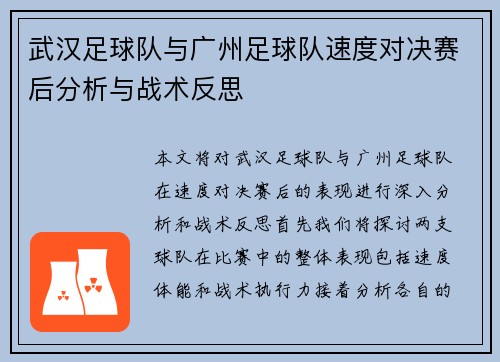 武汉足球队与广州足球队速度对决赛后分析与战术反思

本文将对武汉足球队与广州足球队在速度对决赛后的表现进行深入分析和战术反思首先我们将探讨两支球队在比赛中的整体表现包括速度体能和战术执行力接着分析各自的